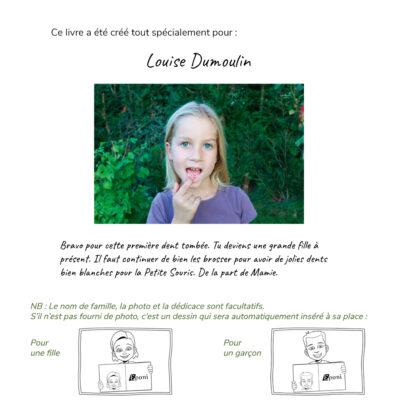 Ce livre a été créé tout spécialement pour :

Louise Dumoulin

Bravo pour cette première dent tombée. Tu deviens une grande fille à présent. Il faut continuer de bien les brosser pour avoir de jolies dents bien blanches pour la Petite Souris. De la part de Mamie.

NB : Le nom de famille, la photo et la dédicace sont facultatifs.
S'il n'est pas fourni de photo, c'est un dessin qui sera automatiquement inséré à sa place :

Pour
une fille

Pour
un garçon